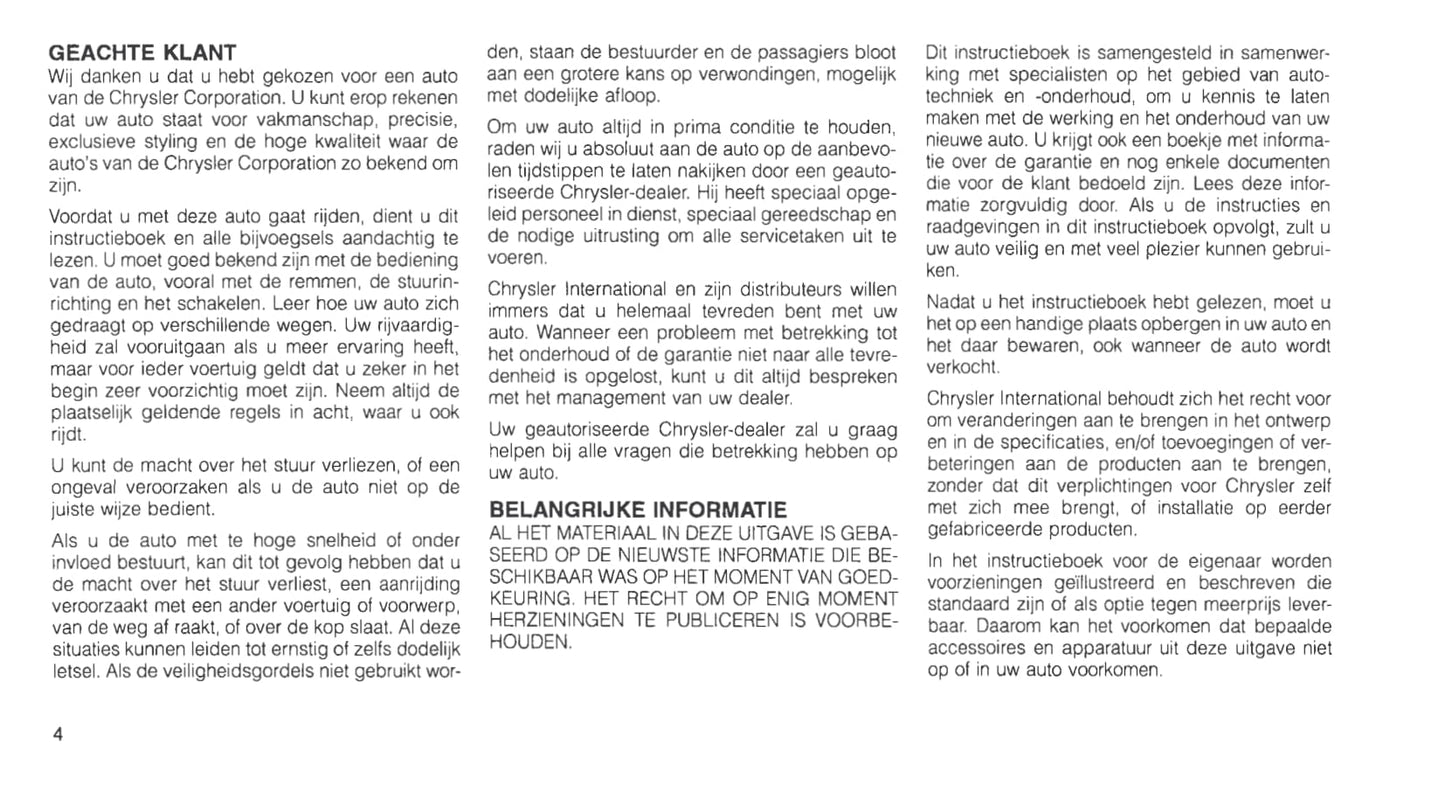 GEACHTE KLANT
Wij danken u dat u hebt gekozen voor een auto van de Chrysler Corporation. U kunt erop rekenen dat uw auto staat voor vakmanschap, precisie, exclusieve styling en de hoge kwaliteit waar de auto's van de Chrysler Corporation zo bekend om zijn.

Voordat u met deze auto gaat rijden, dient u dit instructieboek en alle bijvoegsels aandachtig te lezen. U moet goed bekend zijn met de bediening van de auto, vooral met de remmen, de stuurinrichting en het schakelen. Leer hoe uw auto zich gedraagt op verschillende wegen. Uw rijvaardigheid zal vooruitgaan als u meer ervaring heeft, maar voor ieder voertuig geldt dat u zeker in het begin zeer voorzichtig moet zijn. Neem altijd de plaatselijk geldende regels in acht, waar u ook rijdt.

U kunt de macht over het stuur verliezen, of een ongeval veroorzaken als u de auto niet op de juiste wijze bedient.

Als u de auto met te hoge snelheid of onder invloed bestuurt, kan dit tot gevolg hebben dat u de macht over het stuur verliest, een aanrijding veroorzaakt met een ander voertuig of voorwerp, van de weg af raakt, of over de kop slaat. Al deze situaties kunnen leiden tot ernstig of zelfs dodelijk letsel. Als de veiligheidsgordels niet gebruikt worden, staan de bestuurder en de passagiers bloot aan een grotere kans op verwondingen, mogelijk met dodelijke afloop.

Om uw auto altijd in prima conditie te houden, raden wij u absoluut aan de auto op de aanbevolen tijdstippen te laten nakijken door een geautoriseerde Chrysler-dealer. Hij heeft speciaal opgeleid personeel in dienst, speciaal gereedschap en de nodige uitrusting om alle servicetaken uit te voeren.

Chrysler International en zijn distributeurs willen immers dat u helemaal tevreden bent met uw auto. Wanneer een probleem met betrekking tot het onderhoud of de garantie niet naar alle tevredenheid is opgelost, kunt u dit altijd bespreken met het management van uw dealer.

Uw geautoriseerde Chrysler-dealer zal u graag helpen bij alle vragen die betrekking hebben op uw auto.

BELANGRIJKE INFORMATIE
AL HET MATERIAAL IN DEZE UITGAVE IS GEBASEERD OP DE NIEUWSTE INFORMATIE DIE BESCHIKBAAR WAS OP HET MOMENT VAN GOEDKEURING. HET RECHT OM OP ENIG MOMENT HERZIENINGEN TE PUBLICEREN IS VOORBEHOUDEN.

Dit instructieboek is samengesteld in samenwerking met specialisten op het gebied van autotechniek en -onderhoud, om u kennis te laten maken met de werking en het onderhoud van uw nieuwe auto. U krijgt ook een boekje met informatie over de garantie en nog enkele documenten die voor de klant bedoeld zijn. Lees deze informatie zorgvuldig door. Als u de instructies en raadgevingen in dit instructieboek opvolgt, zult u uw auto veilig en met veel plezier kunnen gebruiken.

Nadat u het instructieboek hebt gelezen, moet u het op een handige plaats opbergen in uw auto en het daar bewaren, ook wanneer de auto wordt verkocht.

Chrysler International behoudt zich het recht voor om veranderingen aan te brengen in het ontwerp en in de specificaties, en/of toevoegingen of verbeteringen aan de producten aan te brengen, zonder dat dit verplichtingen voor Chrysler zelf met zich mee brengt, of installatie op eerder gefabriceerde producten.

In het instructieboek voor de eigenaar worden voorzieningen geïllustreerd en beschreven die standaard zijn of als optie tegen meerprijs leverbaar. Daarom kan het voorkomen dat bepaalde accessoires en apparatuur uit deze uitgave niet op of in uw auto voorkomen.

4